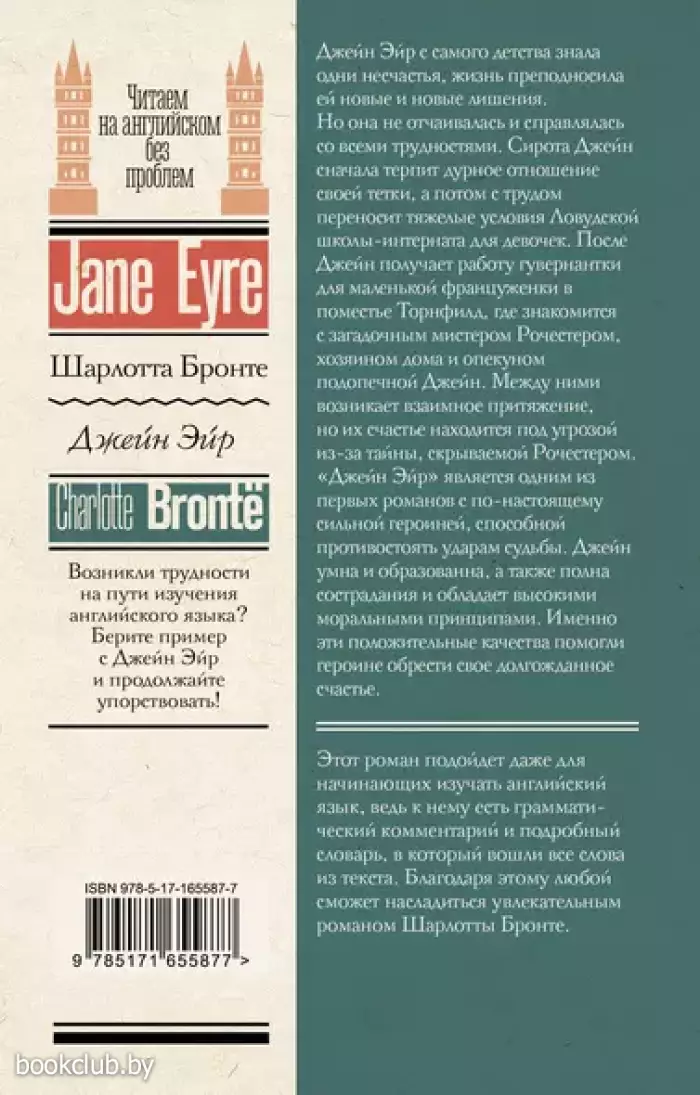 Читаем на английском без проблем

Jane Eyre

Шарлотта Бронте

Джейн Эйр

Charlotte Brontë

Возникли трудности на пути изучения английского языка? Берите пример с Джейн Эйр и продолжайте упорствовать!

ISBN 978-5-17-165587-7

9 785171 655877 >

bookclub.by

Джейн Эйр с самого детства знала одни несчастья, жизнь преподносила ей новые и новые лишения. Но она не отчаивалась и справлялась со всеми трудностями. Сирота Джейн сначала терпит дурное отношение своей тетки, а потом с трудом переносит тяжелые условия Ловудской школы-интерната для девочек. После Джейн получает работу гувернантки для маленькой француженки в поместье Торнфилд, где знакомится с загадочным мистером Рочестером, хозяином дома и опекуном подопечной Джейн. Между ними возникает взаимное притяжение, но их счастье находится под угрозой из-за тайны, скрываемой Рочестером. «Джейн Эйр» является одним из первых романов с по-настоящему сильной героиней, способной противостоять ударам судьбы. Джейн умна и образованна, а также полна сострадания и обладает высокими моральными принципами. Именно эти положительные качества помогли героине обрести свое долгожданное счастье.

Этот роман подойдет даже для начинающих изучать английский язык, ведь к нему есть грамматический комментарий и подробный словарь, в который вошли все слова из текста. Благодаря этому любой сможет насладиться увлекательным романом Шарлотты Бронте.